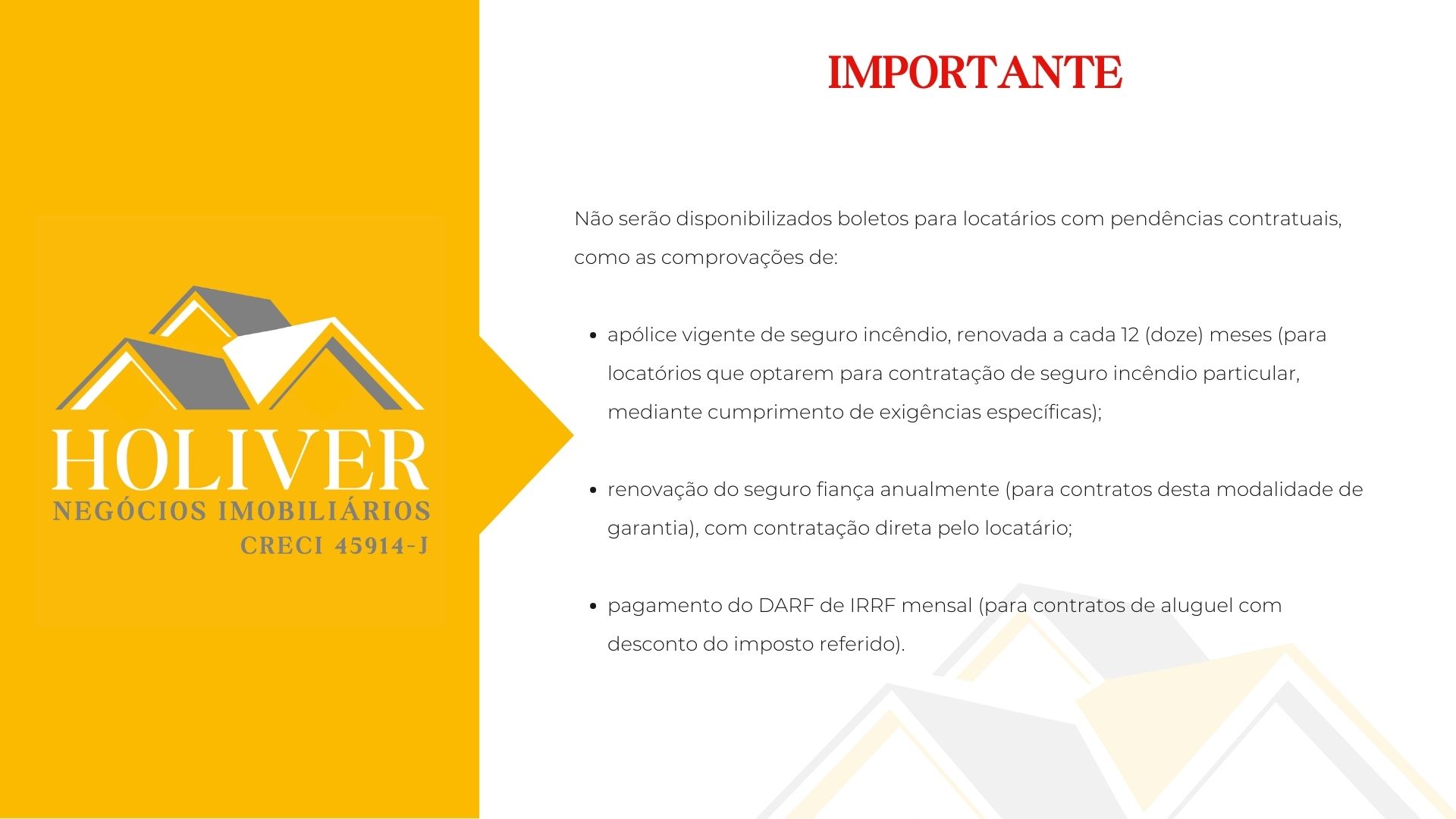 HOLIVER
NEGÓCIOS IMOBILIÁRIOS
CRECI 45914-J

IMPORTANTE

Não serão disponibilizados boletos para locatários com pendências contratuais, como as comprovações de:

• apólice vigente de seguro incêndio, renovada a cada 12 (doze) meses (para locatórios que optarem para contratação de seguro incêndio particular, mediante cumprimento de exigências específicas);

• renovação do seguro fiança anualmente (para contratos desta modalidade de garantia), com contratação direta pelo locatário;

• pagamento do DARF de IRRF mensal (para contratos de aluguel com desconto do imposto referido).